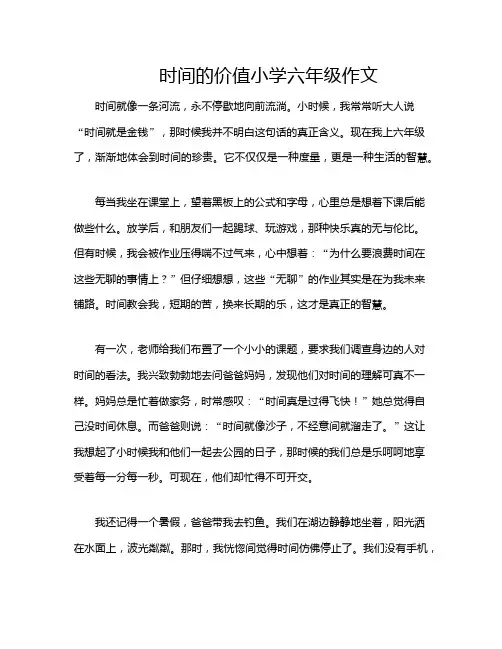 时间的价值小学六年级作文

时间就像一条河流，永不停歇地向前流淌。小时候，我常常听大人说“时间就是金钱”，那时候我并不明白这句话的真正含义。现在我上六年级了，渐渐地体会到时间的珍贵。它不仅仅是一种度量，更是一种生活的智慧。

每当我坐在课堂上，望着黑板上的公式和字母，心里总是想着下课后能做些什么。放学后，和朋友们一起踢球、玩游戏，那种快乐真的无与伦比。但有时候，我会被作业压得喘不过气来，心中想着：“为什么要浪费时间在这些无聊的事情上？”但仔细想想，这些“无聊”的作业其实是在为我未来铺路。时间教会我，短期的苦，换来长期的乐，这才是真正的智慧。

有一次，老师给我们布置了一个小小的课题，要求我们调查身边的人对时间的看法。我兴致勃勃地去问爸爸妈妈，发现他们对时间的理解可真不一样。妈妈总是忙着做家务，时常感叹：“时间真是过得飞快！”她总觉得自己没时间休息。而爸爸则说：“时间就像沙子，不经意间就溜走了。”这让我想起了小时候我和他们一起去公园的日子，那时候的我们总是乐呵呵地享受着每一分每一秒。可现在，他们却忙得不可开交。

我还记得一个暑假，爸爸带我去钓鱼。我们在湖边静静地坐着，阳光洒在水面上，波光粼粼。那时，我恍惚间觉得时间仿佛停止了。我们没有手机，